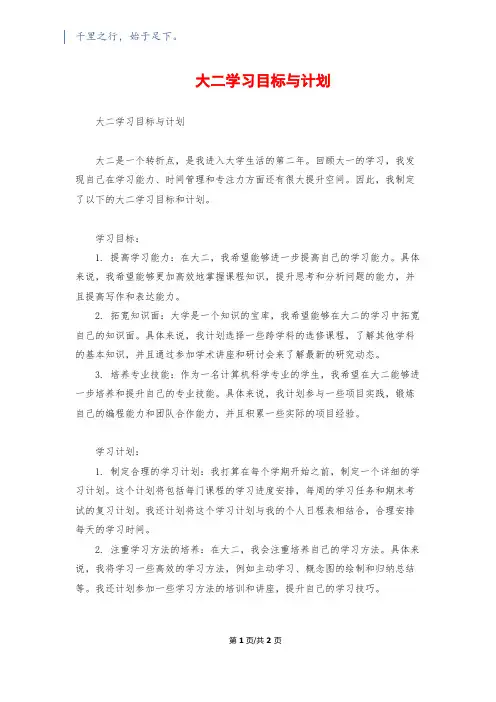 千里之行，始于足下。

大二学习目标与计划

大二学习目标与计划

大二是一个转折点，是我进入大学生活的第二年。回顾大一的学习，我发现自己在学习能力、时间管理和专注力方面还有很大提升空间。因此，我制定了以下的大二学习目标和计划。

学习目标：

1. 提高学习能力：在大二，我希望能够进一步提高自己的学习能力。具体来说，我希望能够更加高效地掌握课程知识，提升思考和分析问题的能力，并且提高写作和表达能力。

2. 拓宽知识面：大学是一个知识的宝库，我希望能够在大二的学习中拓宽自己的知识面。具体来说，我计划选择一些跨学科的选修课程，了解其他学科的基本知识，并且通过参加学术讲座和研讨会来了解最新的研究动态。

3. 培养专业技能：作为一名计算机科学专业的学生，我希望在大二能够进一步培养和提升自己的专业技能。具体来说，我计划参与一些项目实践，锻炼自己的编程能力和团队合作能力，并且积累一些实际的项目经验。

学习计划：

1. 制定合理的学习计划：我打算在每个学期开始之前，制定一个详细的学习计划。这个计划将包括每门课程的学习进度安排，每周的学习任务和期末考试的复习计划。我还计划将这个学习计划与我的个人日程表相结合，合理安排每天的学习时间。

2. 注重学习方法的培养：在大二，我会注重培养自己的学习方法。具体来说，我将学习一些高效的学习方法，例如主动学习、概念图的绘制和归纳总结等。我还计划参加一些学习方法的培训和讲座，提升自己的学习技巧。

第 1 页/共 2 页